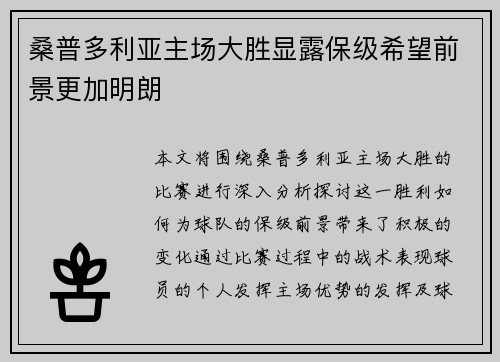 桑普多利亚主场大胜显露保级希望前景更加明朗

本文将围绕桑普多利亚主场大胜的比赛进行深入分析探讨这一胜利如何为球队的保级前景带来了积极的变化通过比赛过程中的战术表现球员的个人发挥主场优势的发挥及球